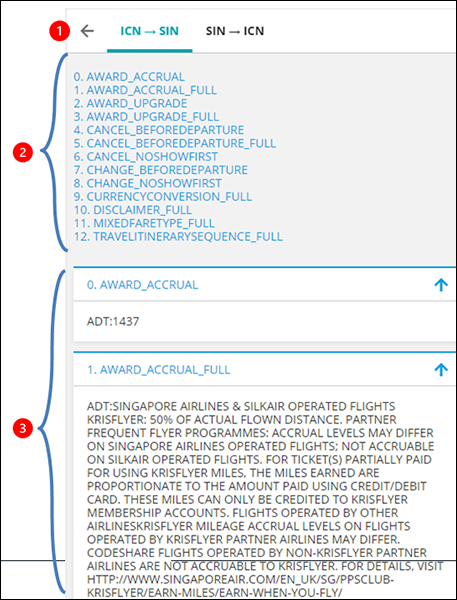 1

ICN → SIN    SIN → ICN

2

0. AWARD_ACCRUAL
1. AWARD_ACCRUAL_FULL
2. AWARD_UPGRADE
3. AWARD_UPGRADE_FULL
4. CANCEL_BEFOREDEPARTURE
5. CANCEL_BEFOREDEPARTURE_FULL
6. CANCEL_NOSHOWFIRST
7. CHANGE_BEFOREDEPARTURE
8. CHANGE_NOSHOWFIRST
9. CURRENCYCONVERSION_FULL
10. DISCLAIMER_FULL
11. MIXEDFARETYPE_FULL
12. TRAVELITINERARYSEQUENCE_FULL

3

0. AWARD_ACCRUAL

ADT:1437

1. AWARD_ACCRUAL_FULL

ADT:SINGAPORE AIRLINES & SILKAIR OPERATED FLIGHTS KRISFLYER: 50% OF ACTUAL FLOWN DISTANCE. PARTNER FREQUENT FLYER PROGRAMMES: ACCRUAL LEVELS MAY DIFFER ON SINGAPORE AIRLINES OPERATED FLIGHTS; NOT ACCRUABLE ON SILKAIR OPERATED FLIGHTS. FOR TICKET(S) PARTIALLY PAID FOR USING KRISFLYER MILES, THE MILES EARNED ARE PROPORTIONATE TO THE AMOUNT PAID USING CREDIT/DEBIT CARD. THESE MILES CAN ONLY BE CREDITED TO KRISFLYER MEMBERSHIP ACCOUNTS. FLIGHTS OPERATED BY OTHER AIRLINESKRISFLYER MILEAGE ACCRUAL LEVELS ON FLIGHTS OPERATED BY KRISFLYER PARTNER AIRLINES MAY DIFFER. CODESHARE FLIGHTS OPERATED BY NON-KRISFLYER PARTNER AIRLINES ARE NOT ACCRUABLE TO KRISFLYER. FOR DETAILS, VISIT HTTP://WWW.SINGAPOREAIR.COM/EN_UK/SG/PPSCLUB-KRISFLYER/EARN-MILES/EARN-WHEN-YOU-FLY/